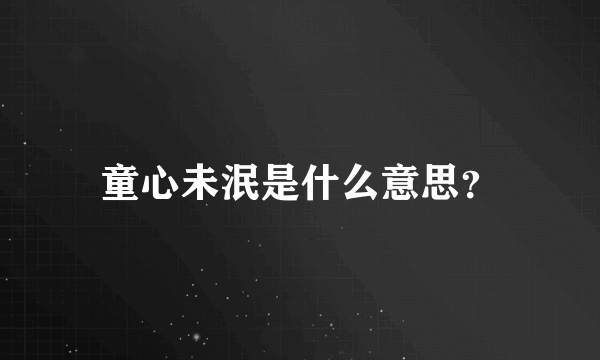 童心未泯是什么意思?